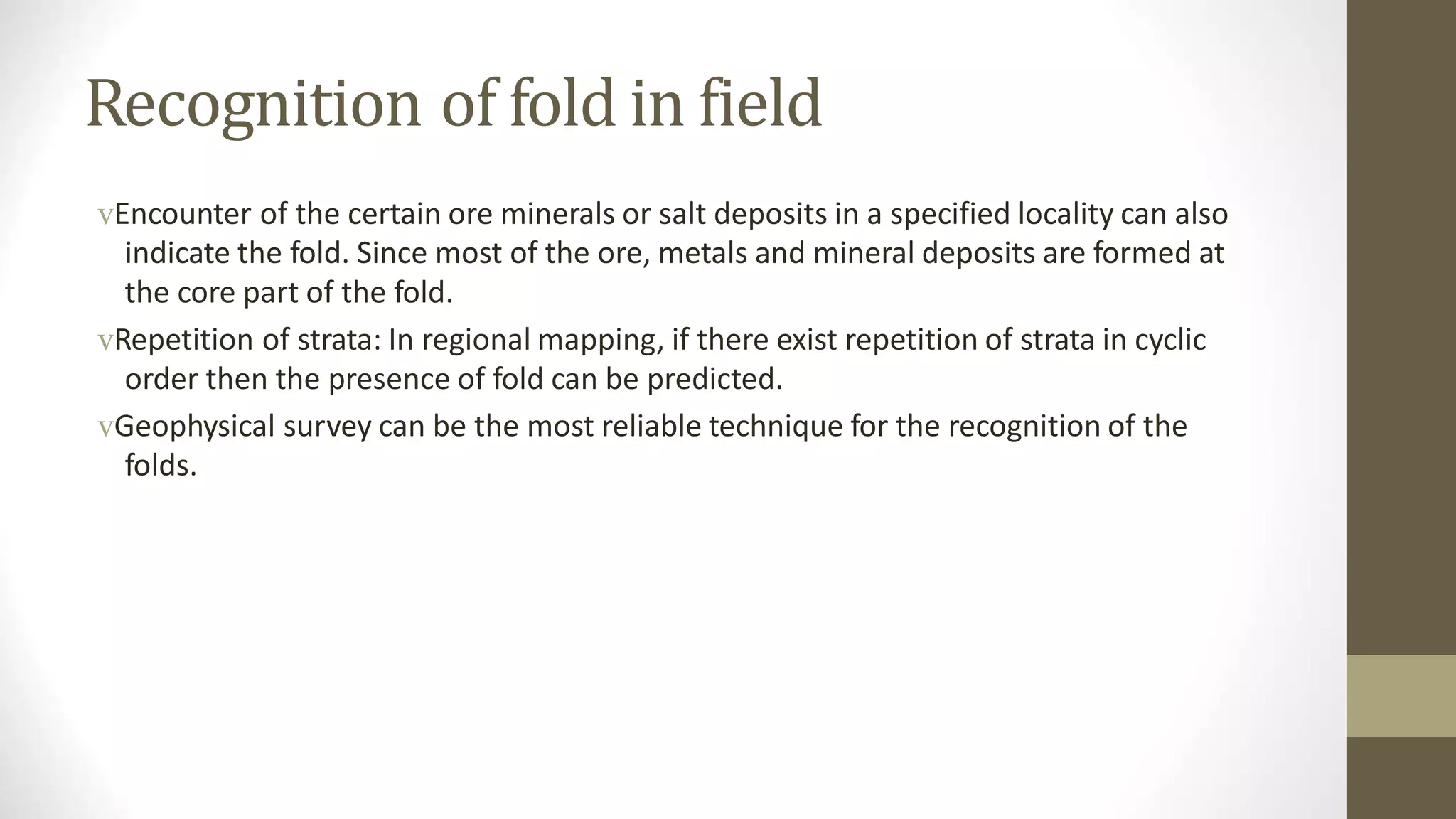 Recognition of fold in field

vEncounter of the certain ore minerals or salt deposits in a specified locality can also indicate the fold. Since most of the ore, metals and mineral deposits are formed at the core part of the fold.

vRepetition of strata: In regional mapping, if there exist repetition of strata in cyclic order then the presence of fold can be predicted.

vGeophysical survey can be the most reliable technique for the recognition of the folds.